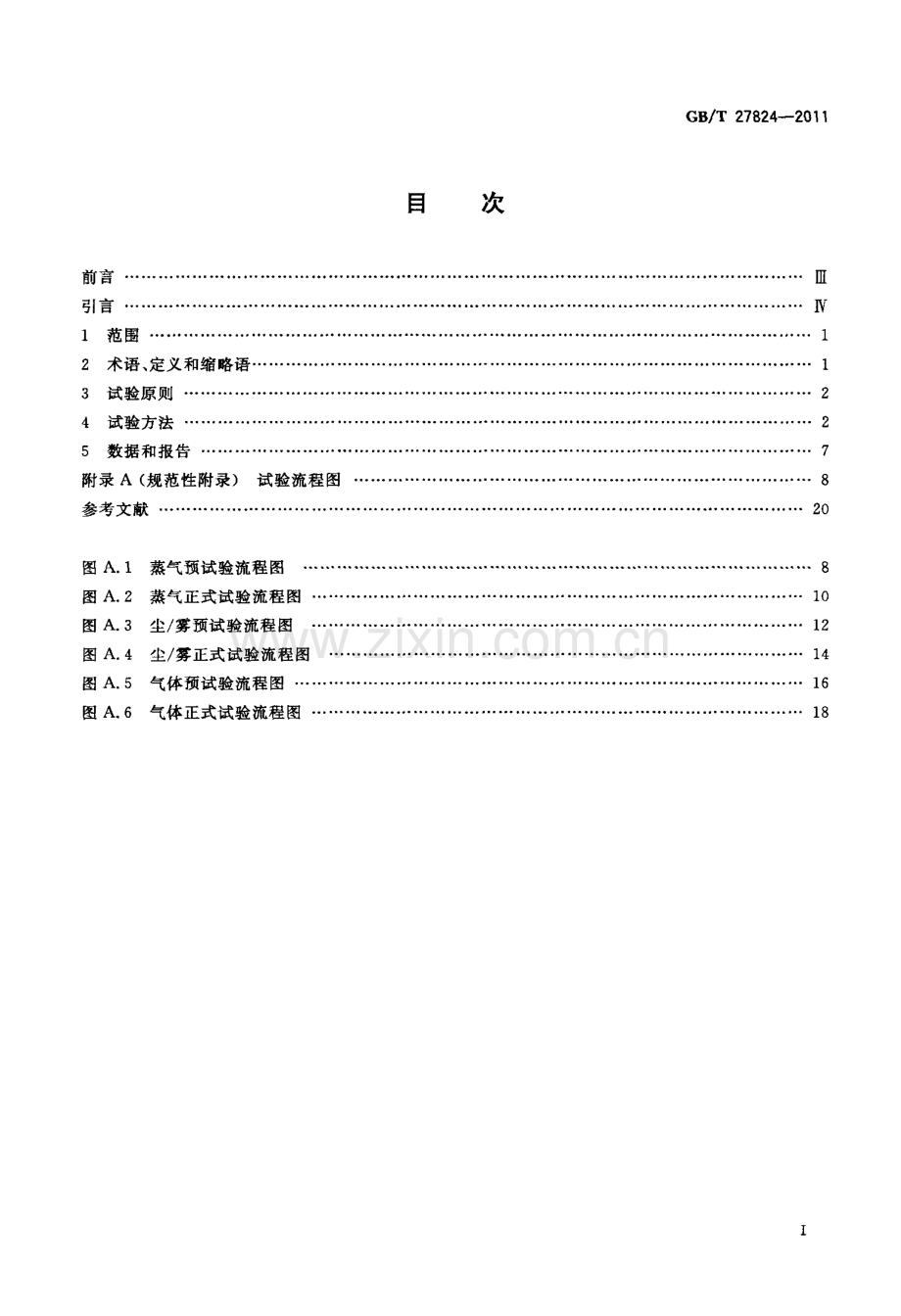 GB/T 27824—2011

目 次

前言 Ⅲ
引言 Ⅳ
1 范围 1
2 术语、定义和缩略语 1
3 试验原则 2
4 试验方法 2
5 数据和报告 7
附录A(规范性附录) 试验流程图 8
参考文献 20

图A.1 蒸气预试验流程图 8
图A.2 蒸气正式试验流程图 10
图A.3 尘/雾预试验流程图 12
图A.4 尘/雾正式试验流程图 14
图A.5 气体预试验流程图 16
图A.6 气体正式试验流程图 18

Ⅰ

www.zixin.com.cn